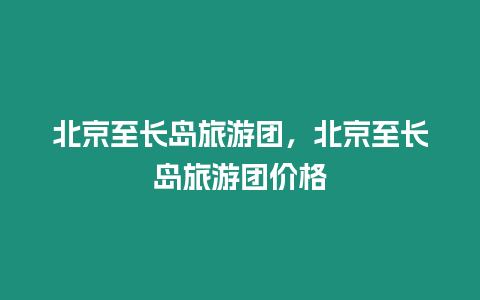 北京至长岛旅游团，北京至长岛旅游团价格